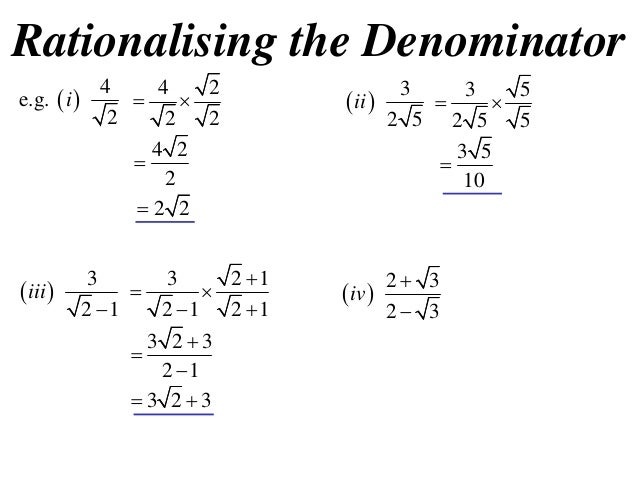 Rationalising the Denominator

e.g. $(i)$ $\frac{4}{\sqrt{2}} = \frac{4}{\sqrt{2}} \times \frac{\sqrt{2}}{\sqrt{2}}$

$= \frac{4\sqrt{2}}{2}$

$= 2\sqrt{2}$

$(ii)$ $\frac{3}{2\sqrt{5}} = \frac{3}{2\sqrt{5}} \times \frac{\sqrt{5}}{\sqrt{5}}$

$= \frac{3\sqrt{5}}{10}$

$(iii)$ $\frac{3}{\sqrt{2}-1} = \frac{3}{\sqrt{2}-1} \times \frac{\sqrt{2}+1}{\sqrt{2}+1}$

$= \frac{3\sqrt{2}+3}{2-1}$

$= 3\sqrt{2}+3$

$(iv)$ $\frac{2+\sqrt{3}}{2-\sqrt{3}}$